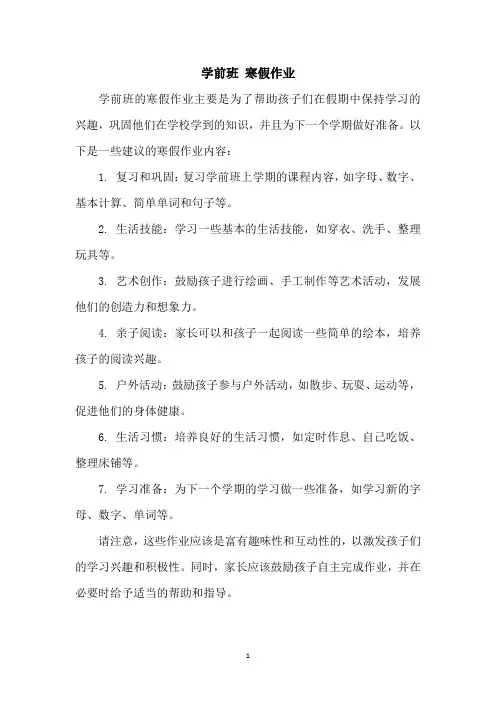 学前班 寒假作业

学前班的寒假作业主要是为了帮助孩子们在假期中保持学习的兴趣，巩固他们在学校学到的知识，并且为下一个学期做好准备。以下是一些建议的寒假作业内容：

1. 复习和巩固：复习学前班上学期的课程内容，如字母、数字、基本计算、简单单词和句子等。

2. 生活技能：学习一些基本的生活技能，如穿衣、洗手、整理玩具等。

3. 艺术创作：鼓励孩子进行绘画、手工制作等艺术活动，发展他们的创造力和想象力。

4. 亲子阅读：家长可以和孩子一起阅读一些简单的绘本，培养孩子的阅读兴趣。

5. 户外活动：鼓励孩子参与户外活动，如散步、玩耍、运动等，促进他们的身体健康。

6. 生活习惯：培养良好的生活习惯，如定时作息、自己吃饭、整理床铺等。

7. 学习准备：为下一个学期的学习做一些准备，如学习新的字母、数字、单词等。

请注意，这些作业应该是富有趣味性和互动性的，以激发孩子们的学习兴趣和积极性。同时，家长应该鼓励孩子自主完成作业，并在必要时给予适当的帮助和指导。

1